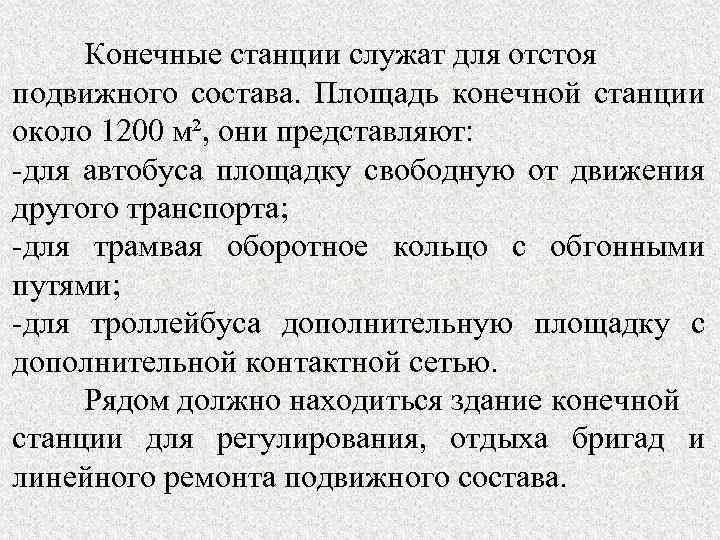 Конечные станции служат для отстоя подвижного состава. Площадь конечной станции около 1200 м², они представляют:
-для автобуса площадку свободную от движения другого транспорта;
-для трамвая оборотное кольцо с обгонными путями;
-для троллейбуса дополнительную площадку с дополнительной контактной сетью.

Рядом должно находиться здание конечной станции для регулирования, отдыха бригад и линейного ремонта подвижного состава.